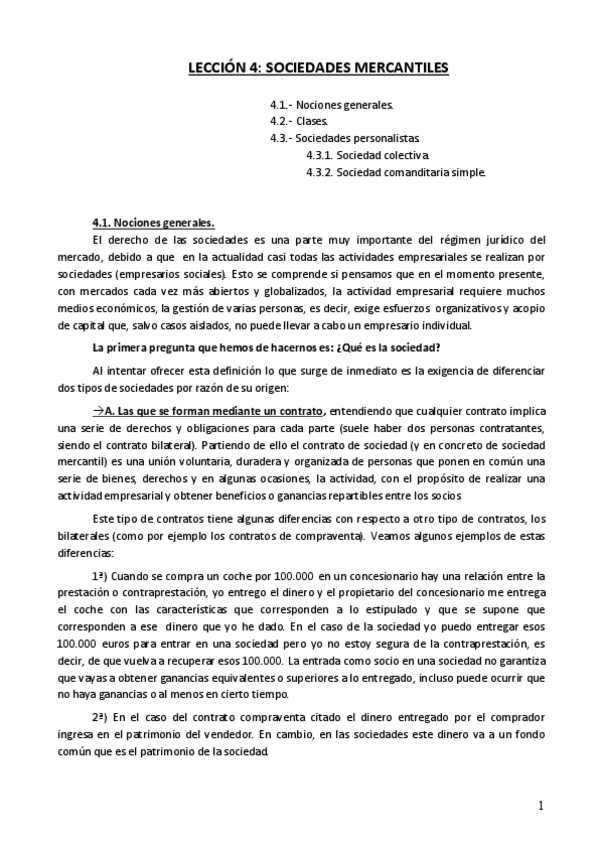 LECCIÓN 4: SOCIEDADES MERCANTILES

4.1.- Nociones generales.
4.2.- Clases.
4.3.- Sociedades personalistas.
4.3.1. Sociedad colectiva.
4.3.2. Sociedad comanditaria simple.

4.1. Nociones generales.

El derecho de las sociedades es una parte muy importante del régimen jurídico del mercado, debido a que en la actualidad casi todas las actividades empresariales se realizan por sociedades (empresarios sociales). Esto se comprende si pensamos que en el momento presente, con mercados cada vez más abiertos y globalizados, la actividad empresarial requiere muchos medios económicos, la gestión de varias personas, es decir, exige esfuerzos organizativos y acopio de capital que, salvo casos aislados, no puede llevar a cabo un empresario individual.

La primera pregunta que hemos de hacernos es: ¿Qué es la sociedad?

Al intentar ofrecer esta definición lo que surge de inmediato es la exigencia de diferenciar dos tipos de sociedades por razón de su origen:

→A. Las que se forman mediante un contrato, entendiendo que cualquier contrato implica una serie de derechos y obligaciones para cada parte (suele haber dos personas contratantes, siendo el contrato bilateral). Partiendo de ello el contrato de sociedad (y en concreto de sociedad mercantil) es una unión voluntaria, duradera y organizada de personas que ponen en común una serie de bienes, derechos y en algunas ocasiones, la actividad, con el propósito de realizar una actividad empresarial y obtener beneficios o ganancias repartibles entre los socios

Este tipo de contratos tiene algunas diferencias con respecto a otro tipo de contratos, los bilaterales (como por ejemplo los contratos de compraventa). Veamos algunos ejemplos de estas diferencias:

1ª) Cuando se compra un coche por 100.000 en un concesionario hay una relación entre la prestación o contraprestación, yo entrego el dinero y el propietario del concesionario me entrega el coche con las características que corresponden a lo estipulado y que se supone que corresponden a ese dinero que yo he dado. En el caso de la sociedad yo puedo entregar esos 100.000 euros para entrar en una sociedad pero yo no estoy segura de la contraprestación, es decir, de que vuelva a recuperar esos 100.000. La entrada como socio en una sociedad no garantiza que vayas a obtener ganancias equivalentes o superiores a lo entregado, incluso puede ocurrir que no haya ganancias o al menos en cierto tiempo.

2ª) En el caso del contrato compraventa citado el dinero entregado por el comprador ingresa en el patrimonio del vendedor. En cambio, en las sociedades este dinero va a un fondo común que es el patrimonio de la sociedad.

1